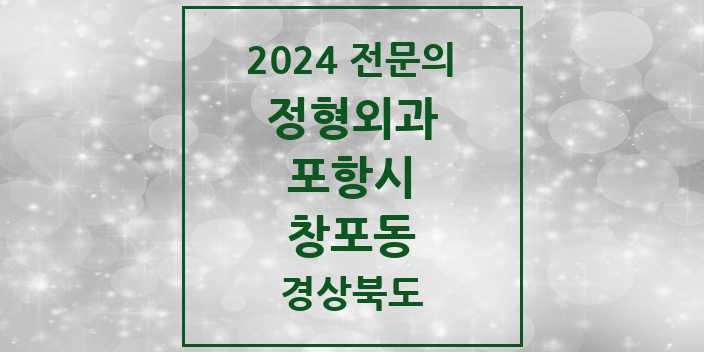 2024 전문의

정형외과

포항시

창포동

경상북도